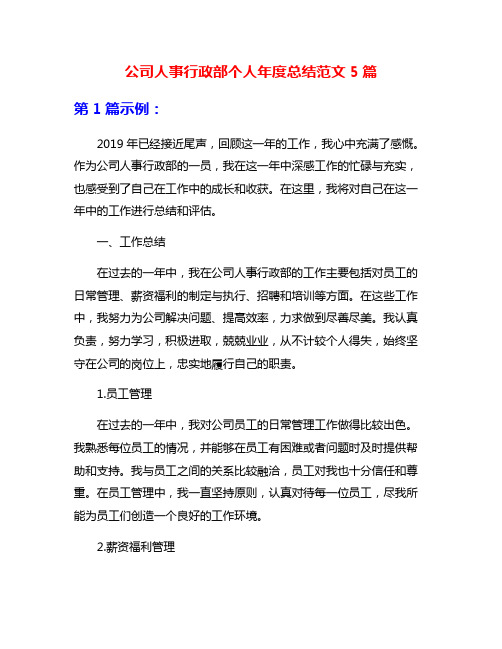 公司人事行政部个人年度总结范文 5 篇

第 1 篇示例：

2019 年已经接近尾声，回顾这一年的工作，我心中充满了感慨。作为公司人事行政部的一员，我在这一年中深感工作的忙碌与充实，也感受到了自己在工作中的成长和收获。在这里，我将对自己在这一年中的工作进行总结和评估。

一、工作总结

在过去的一年中，我在公司人事行政部的工作主要包括对员工的日常管理、薪资福利的制定与执行、招聘和培训等方面。在这些工作中，我努力为公司解决问题、提高效率，力求做到尽善尽美。我认真负责，努力学习，积极进取，兢兢业业，从不计较个人得失，始终坚守在公司的岗位上，忠实地履行自己的职责。

1.员工管理

在过去的一年中，我对公司员工的日常管理工作做得比较出色。我熟悉每位员工的情况，并能够在员工有困难或者问题时及时提供帮助和支持。我与员工之间的关系比较融洽，员工对我也十分信任和尊重。在员工管理中，我一直坚持原则，认真对待每一位员工，尽我所能为员工们创造一个良好的工作环境。

2.薪资福利管理